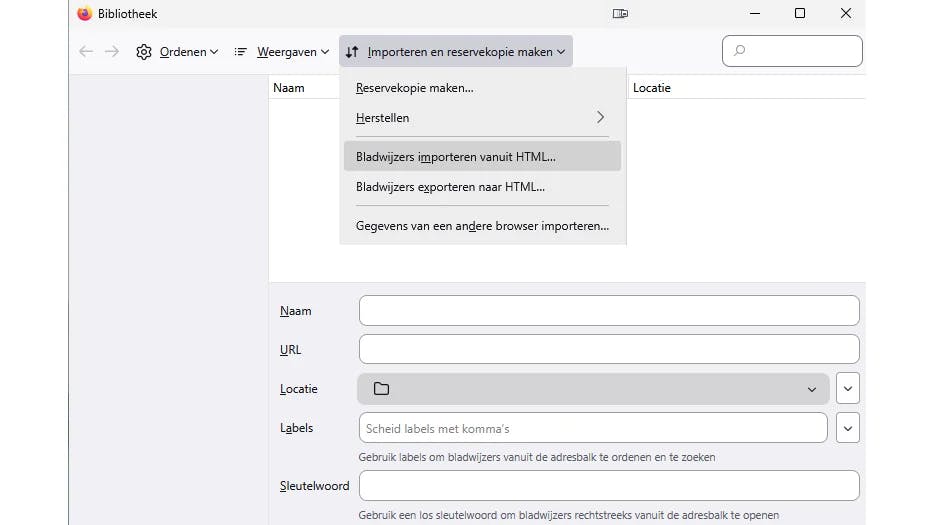 Bibliotheek

Ordenen
Weergaven
Importeren en reservekopie maken

Naam
Locatie

Reservekopie maken…
Herstellen
Bladwijzers importeren vanuit HTML…
Bladwijzers exporteren naar HTML…
Gegevens van een andere browser importeren…

Naam
URL
Locatie
Labels
Scheid labels met komma's
Gebruik labels om bladwijzers vanuit de adresbalk te ordenen en te zoeken
Sleutelwoord
Gebruik een los sleutelwoord om bladwijzers rechtstreeks vanuit de adresbalk te openen